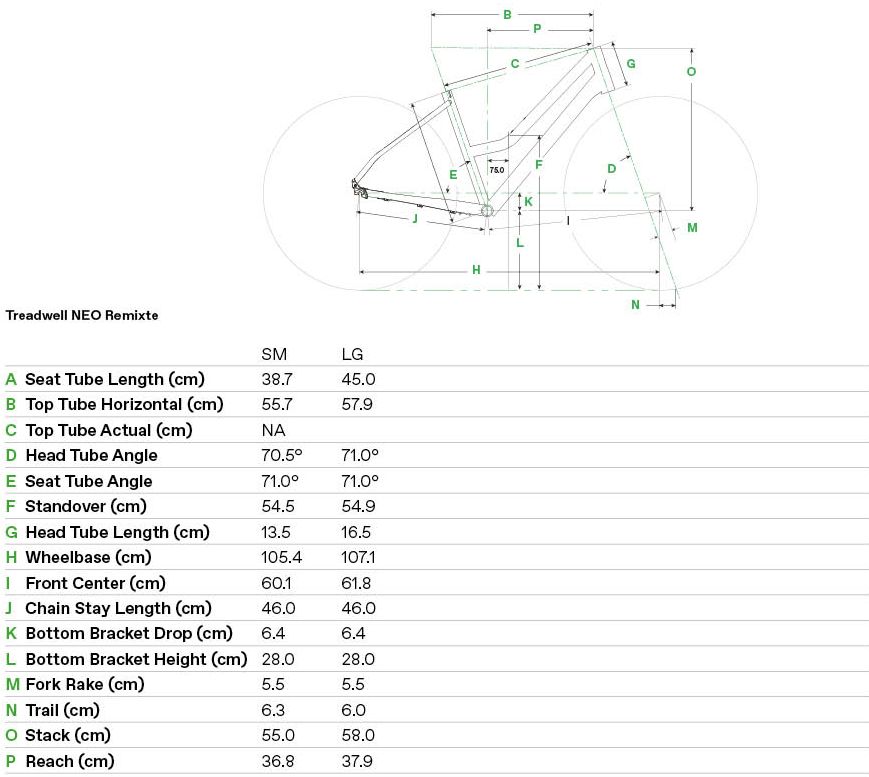 B
P
C
G
O
E
75.0
F
D
K
J
I
M
L
H
N

Treadwell NEO Remixte

| | SM | LG |
|---|---|---|
| A Seat Tube Length (cm) | 38.7 | 45.0 |
| B Top Tube Horizontal (cm) | 55.7 | 57.9 |
| C Top Tube Actual (cm) | NA | |
| D Head Tube Angle | 70.5° | 71.0° |
| E Seat Tube Angle | 71.0° | 71.0° |
| F Standover (cm) | 54.5 | 54.9 |
| G Head Tube Length (cm) | 13.5 | 16.5 |
| H Wheelbase (cm) | 105.4 | 107.1 |
| I Front Center (cm) | 60.1 | 61.8 |
| J Chain Stay Length (cm) | 46.0 | 46.0 |
| K Bottom Bracket Drop (cm) | 6.4 | 6.4 |
| L Bottom Bracket Height (cm) | 28.0 | 28.0 |
| M Fork Rake (cm) | 5.5 | 5.5 |
| N Trail (cm) | 6.3 | 6.0 |
| O Stack (cm) | 55.0 | 58.0 |
| P Reach (cm) | 36.8 | 37.9 |